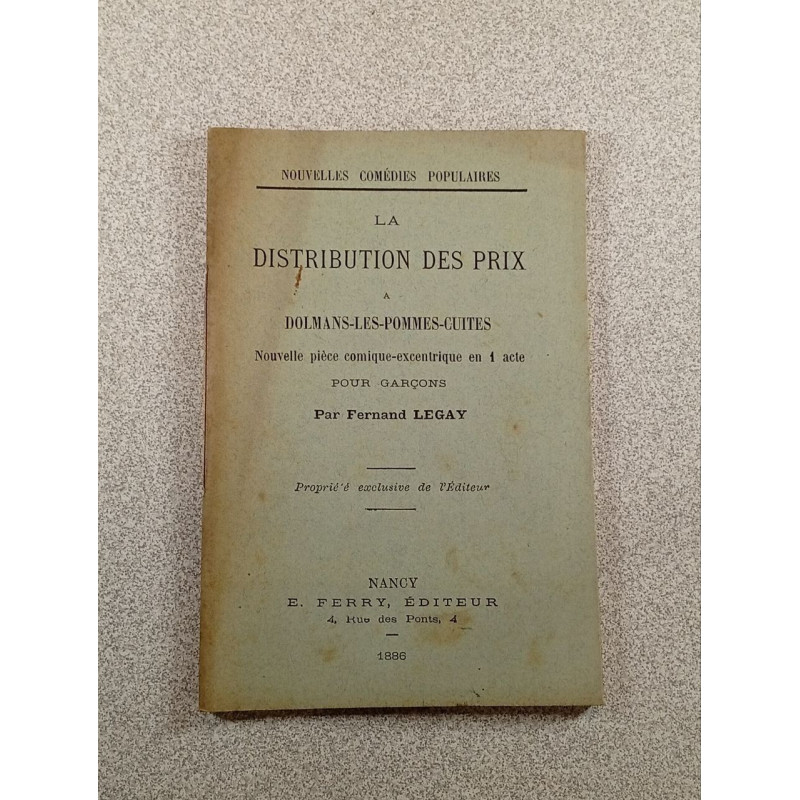 NOUVELLES COMÉDIES POPULAIRES

LA

DISTRIBUTION DES PRIX

A

DOLMANS-LES-POMMES-CUITES

Nouvelle pièce comique-excentrique en 1 acte

POUR GARÇONS

Par Fernand LEGAY

Proprié'é exclusive de l'Éditeur

NANCY

E. FERRY, ÉDITEUR

4, Rue des Ponts, 4

1886